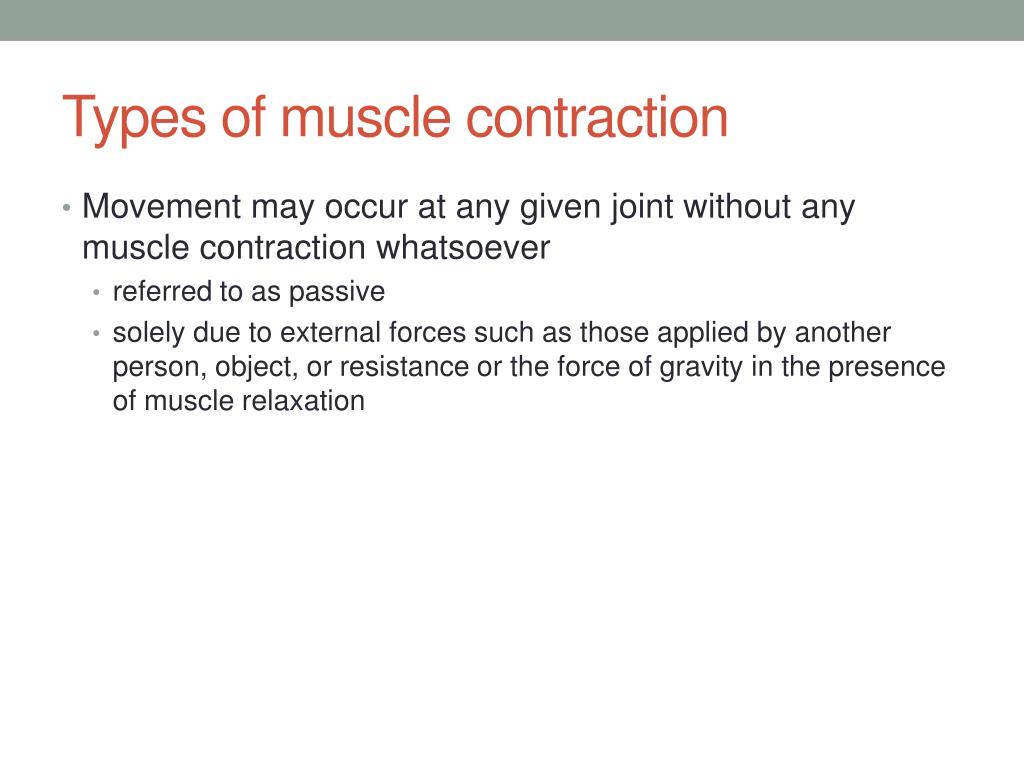 Types of muscle contraction

• Movement may occur at any given joint without any muscle contraction whatsoever
  • referred to as passive
  • solely due to external forces such as those applied by another person, object, or resistance or the force of gravity in the presence of muscle relaxation